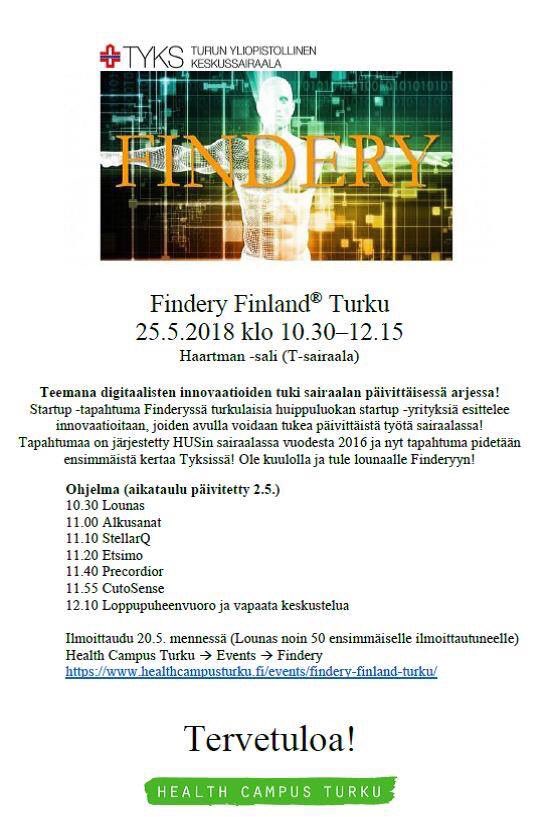 TYKS TURUN YLIOPISTOLLINEN KESKUSSAIRAALA

FINDERY

Findery Finland® Turku
25.5.2018 klo 10.30–12.15
Haartman -sali (T-sairaala)

Teemana digitaalisten innovaatioiden tuki sairaalan päivittäisessä arjessa!
Startup -tapahtuma Finderyssä turkulaisia huippuluokan startup -yrityksiä esittelee innovaatioitaan, joiden avulla voidaan tukea päivittäistä työtä sairaalassa! Tapahtumaa on järjestetty HUSin sairaalassa vuodesta 2016 ja nyt tapahtuma pidetään ensimmäistä kertaa Tyksissä! Ole kuulolla ja tule lounaalle Finderyyn!

Ohjelma (aikataulu päivitetty 2.5.)
10.30 Lounas
11.00 Alkusanat
11.10 StellarQ
11.20 Etsimo
11.40 Precordior
11.55 CutoSense
12.10 Loppupuheenvuoro ja vapaata keskustelua

Ilmoittaudu 20.5. mennessä (Lounas noin 50 ensimmäiselle ilmoittautuneelle)
Health Campus Turku → Events → Findery
https://www.healthcampusturku.fi/events/findery-finland-turku/

Tervetuloa!

HEALTH CAMPUS TURKU